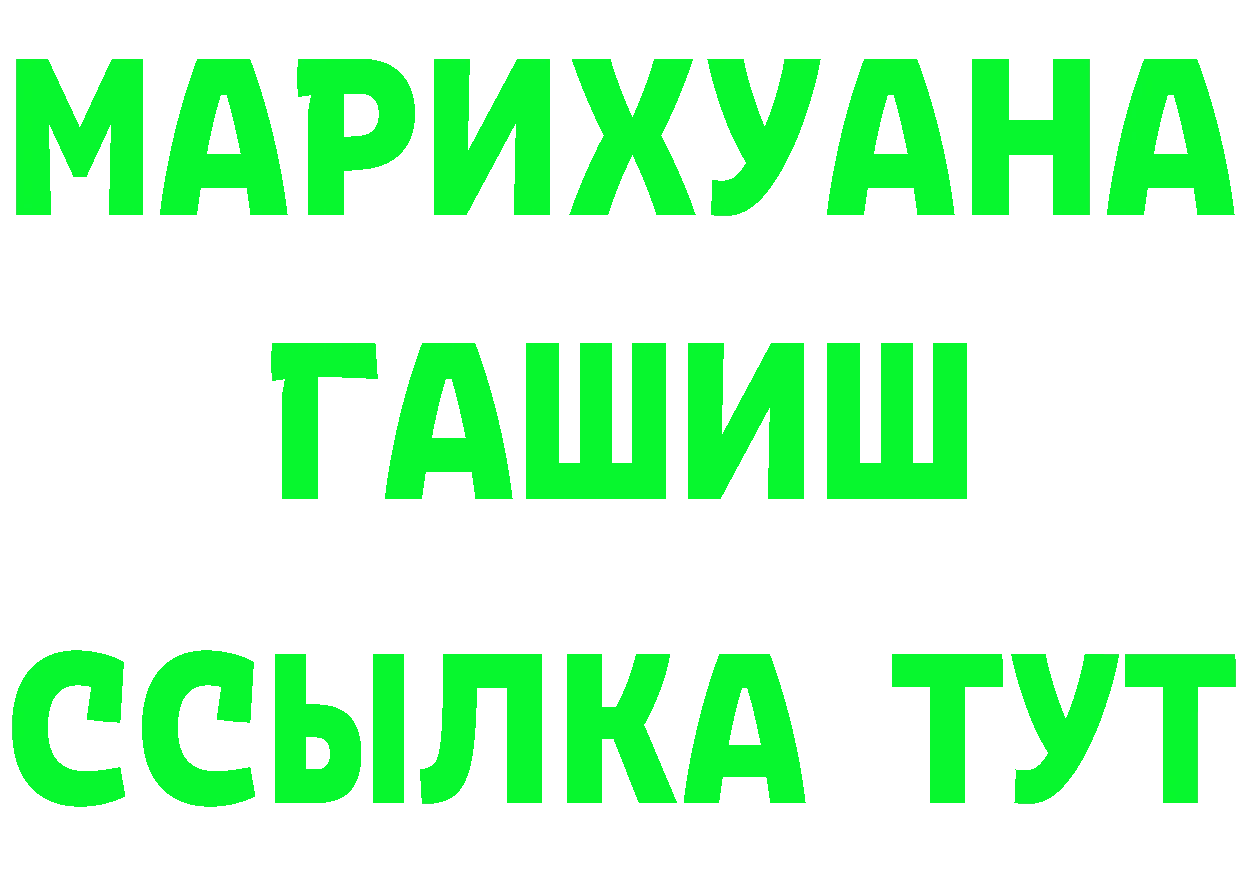 МАРИХУАНА
ГАШИШ
ССЫЛКА ТУТ